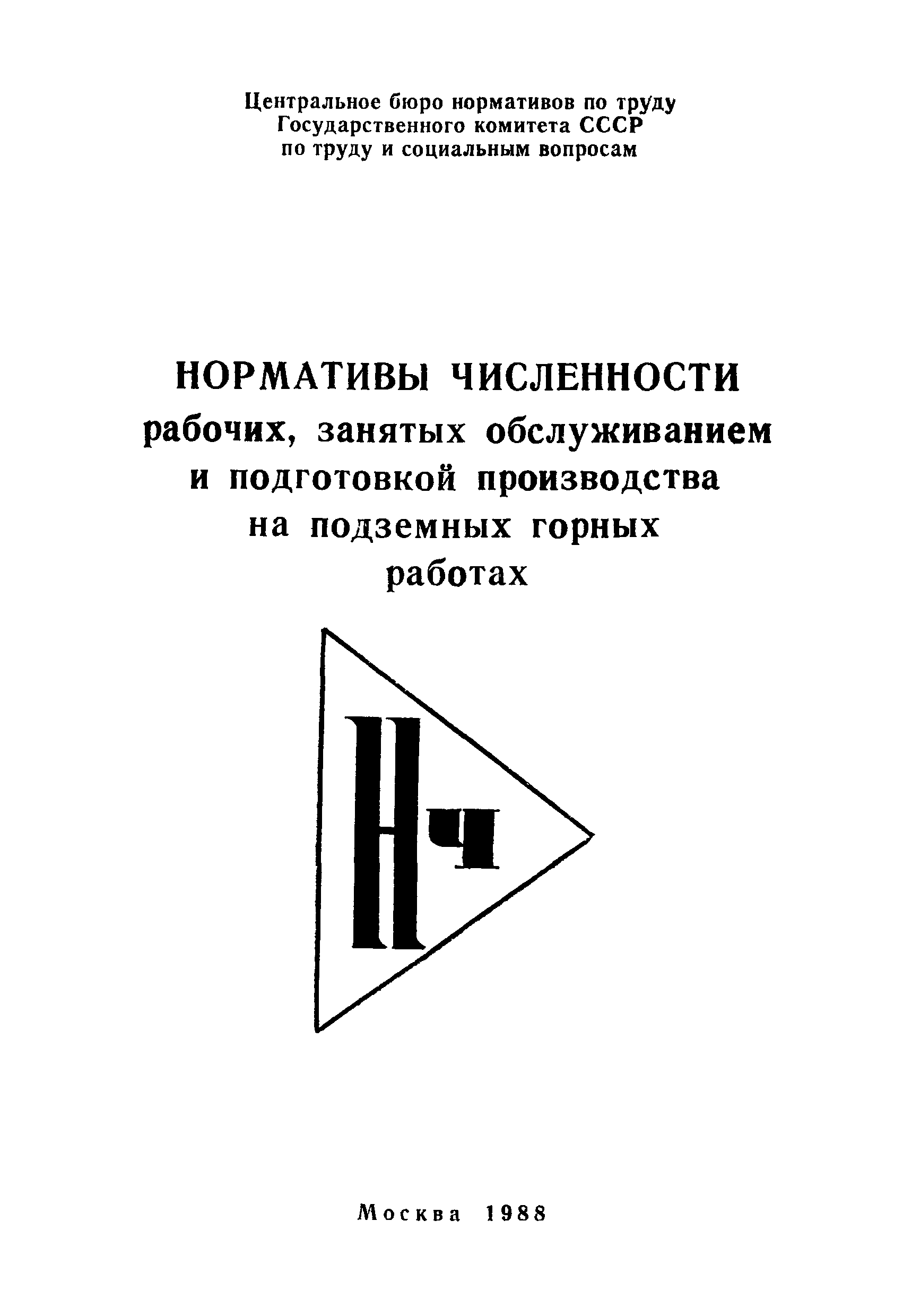 Центральное бюро нормативов по труду
Государственного комитета СССР
по труду и социальным вопросам

НОРМАТИВЫ ЧИСЛЕННОСТИ
рабочих, занятых обслуживанием
и подготовкой производства
на подземных горных
работах

Нч

Москва 1988